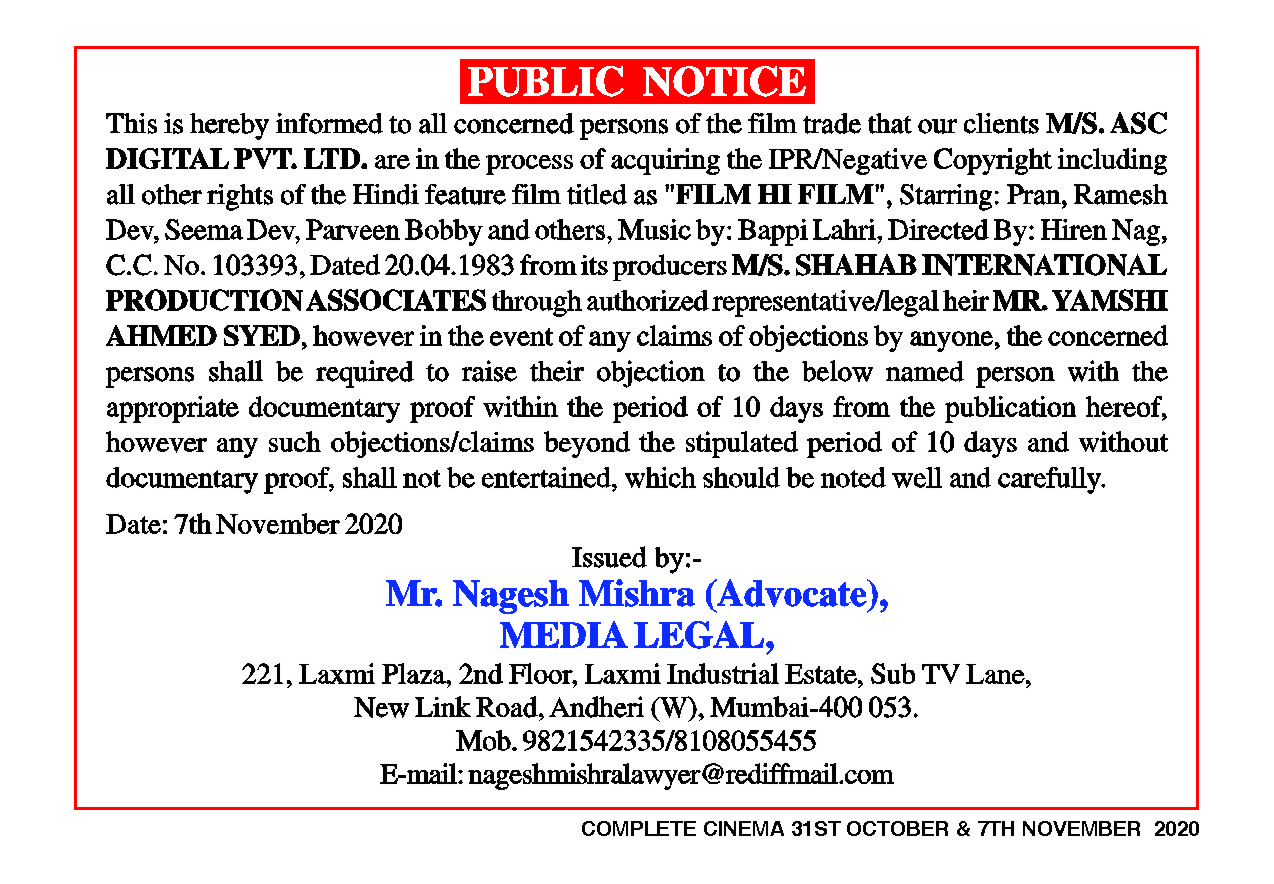 PUBLIC NOTICE

This is hereby informed to all concerned persons of the film trade that our clients M/S. ASC DIGITAL PVT. LTD. are in the process of acquiring the IPR/Negative Copyright including all other rights of the Hindi feature film titled as "FILM HI FILM", Starring: Pran, Ramesh Dev, Seema Dev, Parveen Bobby and others, Music by: Bappi Lahri, Directed By: Hiren Nag, C.C. No. 103393, Dated 20.04.1983 from its producers M/S. SHAHAB INTERNATIONAL PRODUCTION ASSOCIATES through authorized representative/legal heir MR. YAMSHI AHMED SYED, however in the event of any claims of objections by anyone, the concerned persons shall be required to raise their objection to the below named person with the appropriate documentary proof within the period of 10 days from the publication hereof, however any such objections/claims beyond the stipulated period of 10 days and without documentary proof, shall not be entertained, which should be noted well and carefully.

Date: 7th November 2020

Issued by:-
Mr. Nagesh Mishra (Advocate),
MEDIA LEGAL,
221, Laxmi Plaza, 2nd Floor, Laxmi Industrial Estate, Sub TV Lane,
New Link Road, Andheri (W), Mumbai-400 053.
Mob. 9821542335/8108055455
E-mail: nageshmishralawyer@rediffmail.com

COMPLETE CINEMA 31ST OCTOBER & 7TH NOVEMBER 2020